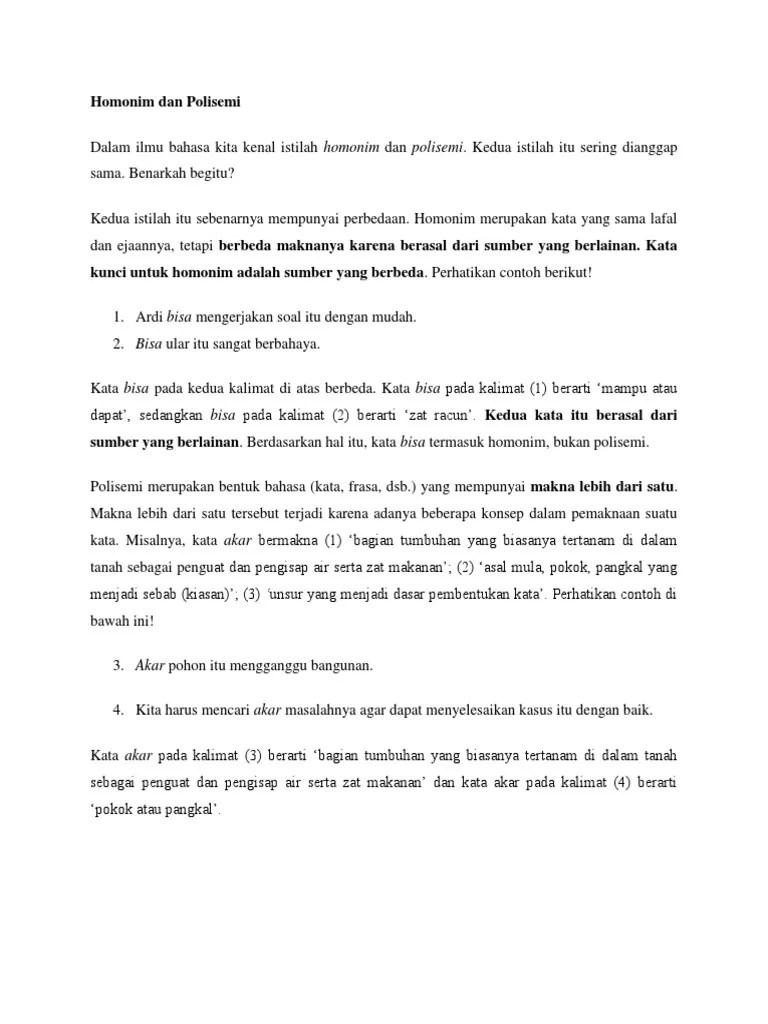 Homonim dan Polisemi

Dalam ilmu bahasa kita kenal istilah homonim dan polisemi. Kedua istilah itu sering dianggap sama. Benarkah begitu?

Kedua istilah itu sebenarnya mempunyai perbedaan. Homonim merupakan kata yang sama lafal dan ejaannya, tetapi berbeda maknanya karena berasal dari sumber yang berlainan. Kata kunci untuk homonim adalah sumber yang berbeda. Perhatikan contoh berikut!

1. Ardi bisa mengerjakan soal itu dengan mudah.
2. Bisa ular itu sangat berbahaya.

Kata bisa pada kedua kalimat di atas berbeda. Kata bisa pada kalimat (1) berarti ‘mampu atau dapat’, sedangkan bisa pada kalimat (2) berarti ‘zat racun’. Kedua kata itu berasal dari sumber yang berlainan. Berdasarkan hal itu, kata bisa termasuk homonim, bukan polisemi.

Polisemi merupakan bentuk bahasa (kata, frasa, dsb.) yang mempunyai makna lebih dari satu. Makna lebih dari satu tersebut terjadi karena adanya beberapa konsep dalam pemaknaan suatu kata. Misalnya, kata akar bermakna (1) ‘bagian tumbuhan yang biasanya tertanam di dalam tanah sebagai penguat dan pengisap air serta zat makanan’; (2) ‘asal mula, pokok, pangkal yang menjadi sebab (kiasan)’; (3) ‘unsur yang menjadi dasar pembentukan kata’. Perhatikan contoh di bawah ini!

3. Akar pohon itu mengganggu bangunan.

4. Kita harus mencari akar masalahnya agar dapat menyelesaikan kasus itu dengan baik.

Kata akar pada kalimat (3) berarti ‘bagian tumbuhan yang biasanya tertanam di dalam tanah sebagai penguat dan pengisap air serta zat makanan’ dan kata akar pada kalimat (4) berarti ‘pokok atau pangkal’.